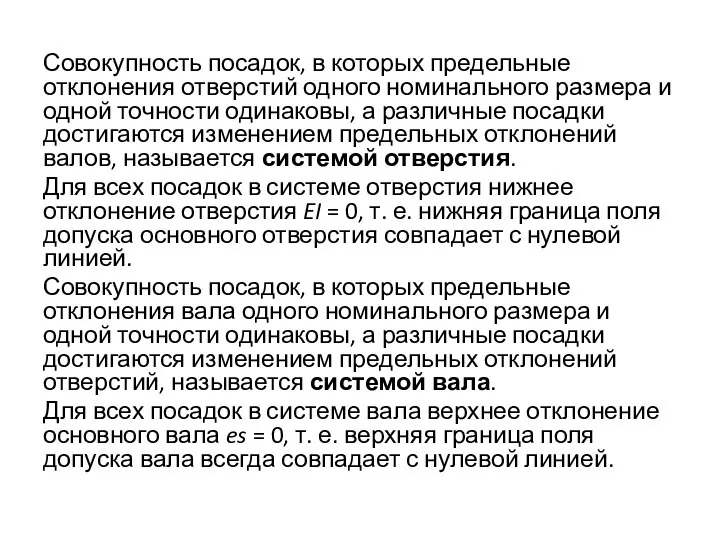 Совокупность посадок, в которых предельные отклонения отверстий одного номинального размера и одной точности одинаковы, а различные посадки достигаются изменением предельных отклонений валов, называется системой отверстия.

Для всех посадок в системе отверстия нижнее отклонение отверстия $EI = 0$, т. е. нижняя граница поля допуска основного отверстия совпадает с нулевой линией.

Совокупность посадок, в которых предельные отклонения вала одного номинального размера и одной точности одинаковы, а различные посадки достигаются изменением предельных отклонений отверстий, называется системой вала.

Для всех посадок в системе вала верхнее отклонение основного вала $es = 0$, т. е. верхняя граница поля допуска вала всегда совпадает с нулевой линией.